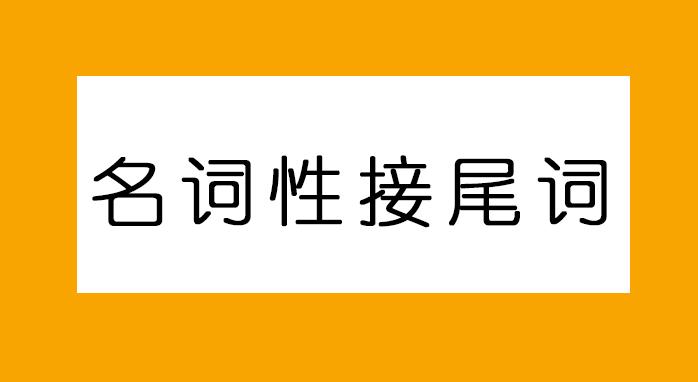 名词性接尾词